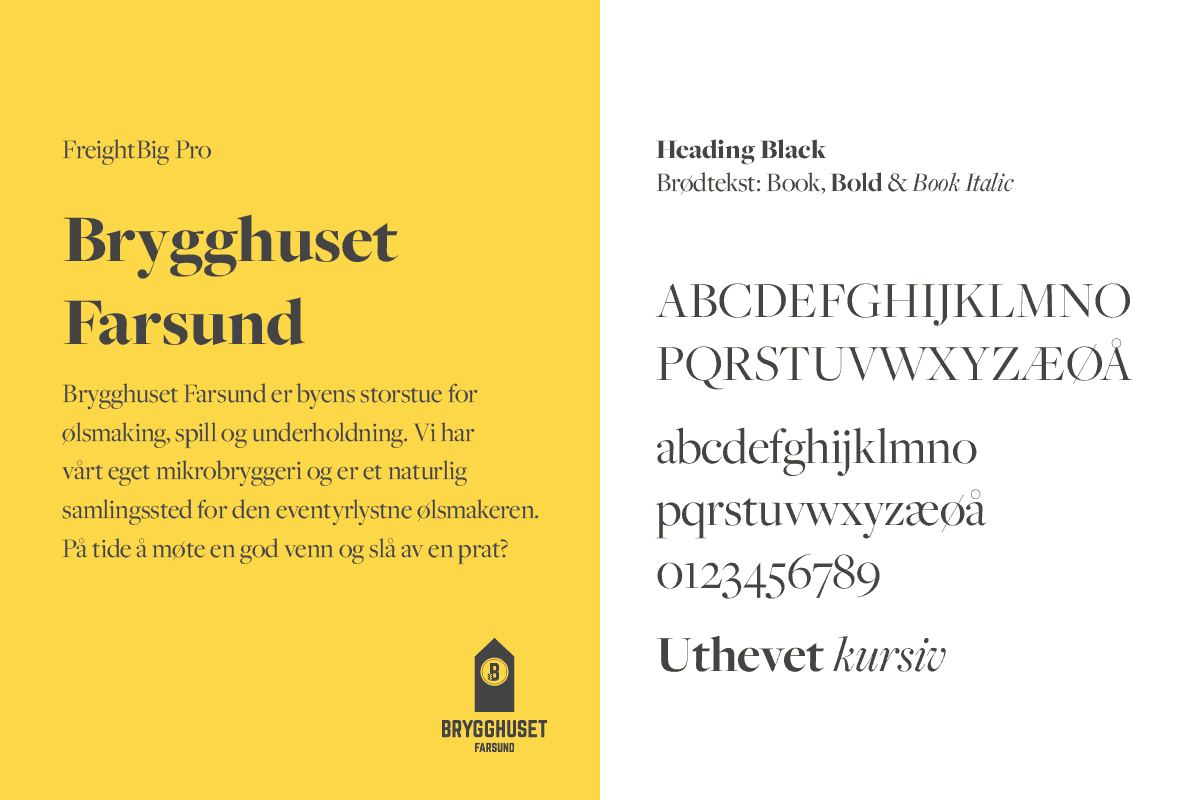 FreightBig Pro

Brygghuset Farsund

Brygghuset Farsund er byens storstue for ølsmaking, spill og underholdning. Vi har vårt eget mikrobryggeri og er et naturlig samlingssted for den eventyrlystne ølsmakeren. På tide å møte en god venn og slå av en prat?

B

BRYGGHUSET
FARSUND

Heading Black
Brødtekst: Book, Bold & Book Italic

ABCDEFGHIJKLMNO
PQRSTUVWXYZÆØÅ

abcdefghijklmno
pqrstuvwxyzæøå
0123456789

Uthevet kursiv